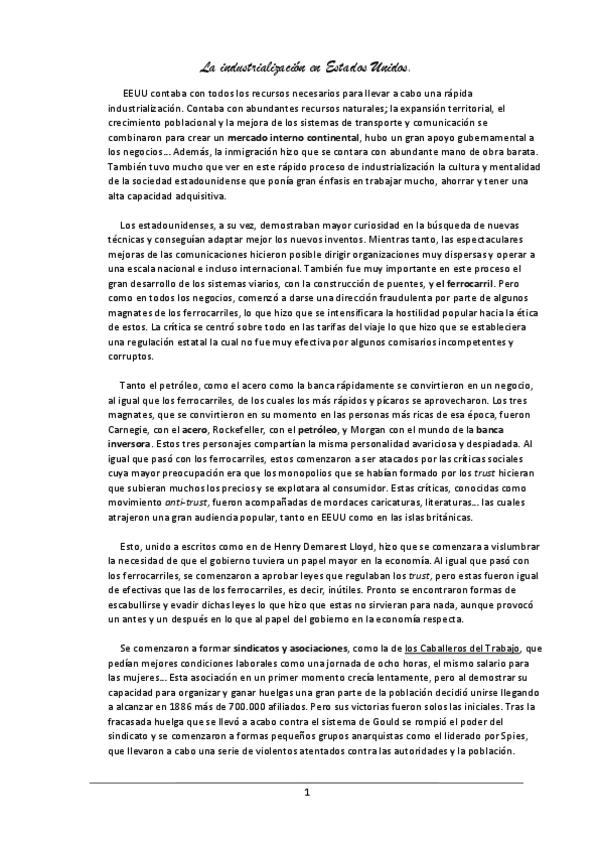 La industrialización en Estados Unidos.

EEUU contaba con todos los recursos necesarios para llevar a cabo una rápida industrialización. Contaba con abundantes recursos naturales; la expansión territorial, el crecimiento poblacional y la mejora de los sistemas de transporte y comunicación se combinaron para crear un mercado interno continental, hubo un gran apoyo gubernamental a los negocios… Además, la inmigración hizo que se contara con abundante mano de obra barata. También tuvo mucho que ver en este rápido proceso de industrialización la cultura y mentalidad de la sociedad estadounidense que ponía gran énfasis en trabajar mucho, ahorrar y tener una alta capacidad adquisitiva.

Los estadounidenses, a su vez, demostraban mayor curiosidad en la búsqueda de nuevas técnicas y conseguían adaptar mejor los nuevos inventos. Mientras tanto, las espectaculares mejoras de las comunicaciones hicieron posible dirigir organizaciones muy dispersas y operar a una escala nacional e incluso internacional. También fue muy importante en este proceso el gran desarrollo de los sistemas viarios, con la construcción de puentes, y el ferrocarril. Pero como en todos los negocios, comenzó a darse una dirección fraudulenta por parte de algunos magnates de los ferrocarriles, lo que hizo que se intensificara la hostilidad popular hacia la ética de estos. La crítica se centró sobre todo en las tarifas del viaje lo que hizo que se estableciera una regulación estatal la cual no fue muy efectiva por algunos comisarios incompetentes y corruptos.

Tanto el petróleo, como el acero como la banca rápidamente se convirtieron en un negocio, al igual que los ferrocarriles, de los cuales los más rápidos y pícaros se aprovecharon. Los tres magnates, que se convirtieron en su momento en las personas más ricas de esa época, fueron Carnegie, con el acero, Rockefeller, con el petróleo, y Morgan con el mundo de la banca inversora. Estos tres personajes compartían la misma personalidad avariciosa y despiadada. Al igual que pasó con los ferrocarriles, estos comenzaron a ser atacados por las críticas sociales cuya mayor preocupación era que los monopolios que se habían formado por los trust hicieran que subieran muchos los precios y se explotara al consumidor. Estas críticas, conocidas como movimiento anti-trust, fueron acompañadas de mordaces caricaturas, literaturas… las cuales atrajeron una gran audiencia popular, tanto en EEUU como en las islas británicas.

Esto, unido a escritos como en de Henry Demarest Lloyd, hizo que se comenzara a vislumbrar la necesidad de que el gobierno tuviera un papel mayor en la economía. Al igual que pasó con los ferrocarriles, se comenzaron a aprobar leyes que regulaban los trust, pero estas fueron igual de efectivas que las de los ferrocarriles, es decir, inútiles. Pronto se encontraron formas de escabullirse y evadir dichas leyes lo que hizo que estas no sirvieran para nada, aunque provocó un antes y un después en lo que al papel del gobierno en la economía respecta.

Se comenzaron a formar sindicatos y asociaciones, como la de los Caballeros del Trabajo, que pedían mejores condiciones laborales como una jornada de ocho horas, el mismo salario para las mujeres… Esta asociación en un primer momento crecía lentamente, pero al demostrar su capacidad para organizar y ganar huelgas una gran parte de la población decidió unirse llegando a alcanzar en 1886 más de 700.000 afiliados. Pero sus victorias fueron solos las iniciales. Tras la fracasada huelga que se llevó a acabo contra el sistema de Gould se rompió el poder del sindicato y se comenzaron a formas pequeños grupos anarquistas como el liderado por Spies, que llevaron a cabo una serie de violentos atentados contra las autoridades y la población.

1